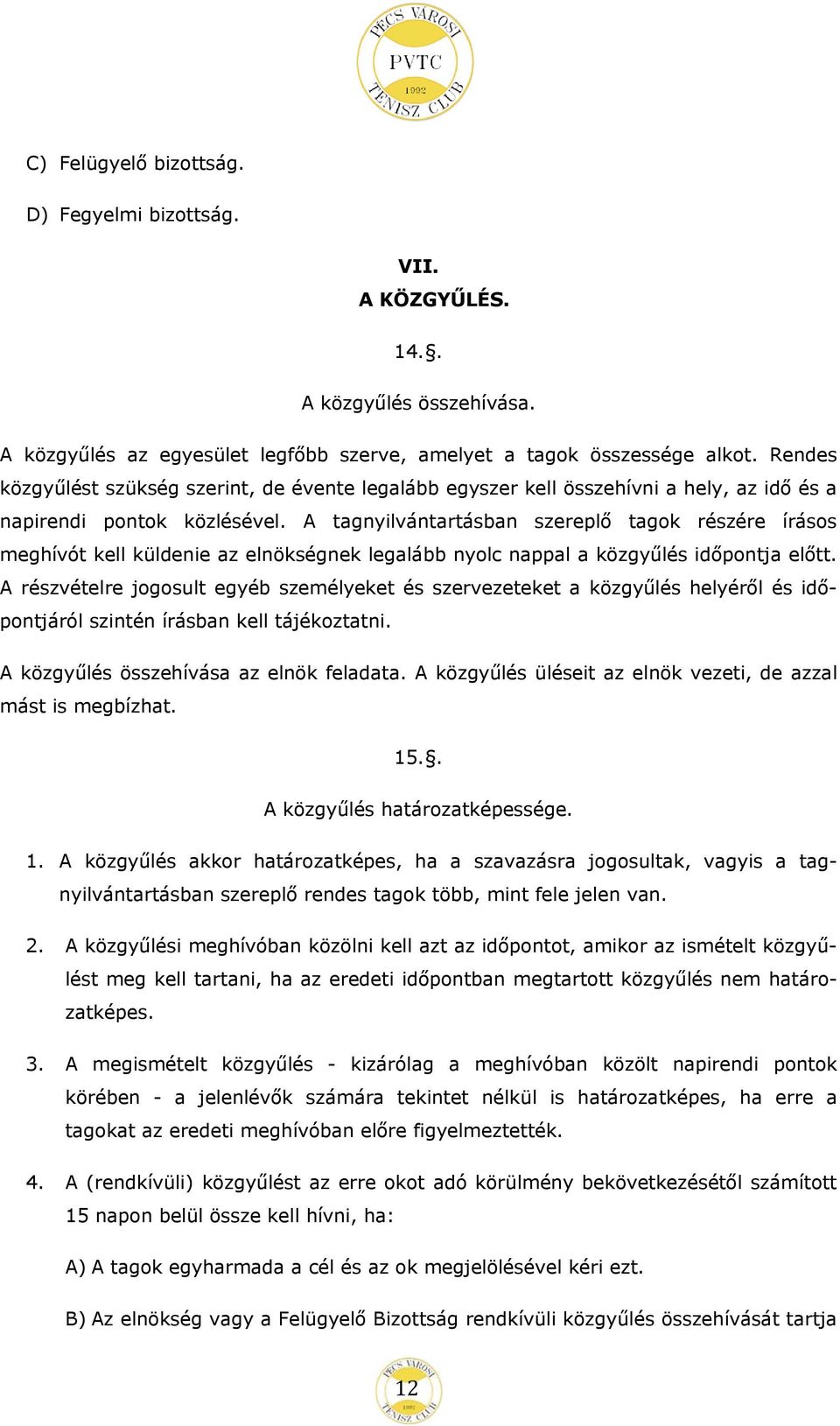 PÉCS VÁROSI
PVTC
1992
TENISZ CLUB

C) Felügyelő bizottság.

D) Fegyelmi bizottság.

VII.
A KÖZGYŰLÉS.

14.§.

A közgyűlés összehívása.

A közgyűlés az egyesület legfőbb szerve, amelyet a tagok összessége alkot. Rendes közgyűlést szükség szerint, de évente legalább egyszer kell összehívni a hely, az idő és a napirendi pontok közlésével. A tagnyilvántartásban szereplő tagok részére írásos meghívót kell küldenie az elnökségnek legalább nyolc nappal a közgyűlés időpontja előtt. A részvételre jogosult egyéb személyeket és szervezeteket a közgyűlés helyéről és időpontjáról szintén írásban kell tájékoztatni.

A közgyűlés összehívása az elnök feladata. A közgyűlés üléseit az elnök vezeti, de azzal mást is megbízhat.

15.§.

A közgyűlés határozatképessége.

1. A közgyűlés akkor határozatképes, ha a szavazásra jogosultak, vagyis a tagnyilvántartásban szereplő rendes tagok több, mint fele jelen van.

2. A közgyűlési meghívóban közölni kell azt az időpontot, amikor az ismételt közgyűlést meg kell tartani, ha az eredeti időpontban megtartott közgyűlés nem határozatképes.

3. A megismételt közgyűlés - kizárólag a meghívóban közölt napirendi pontok körében - a jelenlévők számára tekintet nélkül is határozatképes, ha erre a tagokat az eredeti meghívóban előre figyelmeztették.

4. A (rendkívüli) közgyűlést az erre okot adó körülmény bekövetkezésétől számított 15 napon belül össze kell hívni, ha:

A) A tagok egyharmada a cél és az ok megjelölésével kéri ezt.

B) Az elnökség vagy a Felügyelő Bizottság rendkívüli közgyűlés összehívását tartja

12